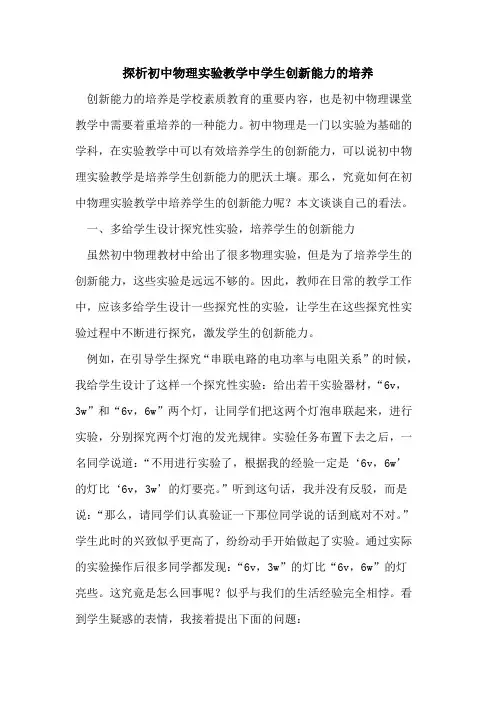 探析初中物理实验教学中学生创新能力的培养

创新能力的培养是学校素质教育的重要内容，也是初中物理课堂教学中需要着重培养的一种能力。初中物理是一门以实验为基础的学科，在实验教学中可以有效培养学生的创新能力，可以说初中物理实验教学是培养学生创新能力的肥沃土壤。那么，究竟如何在初中物理实验教学中培养学生的创新能力呢？本文谈谈自己的看法。

一、多给学生设计探究性实验，培养学生的创新能力

虽然初中物理教材中给出了很多物理实验，但是为了培养学生的创新能力，这些实验是远远不够的。因此，教师在日常的教学工作中，应该多给学生设计一些探究性的实验，让学生在这些探究性实验过程中不断进行探究，激发学生的创新能力。

例如，在引导学生探究“串联电路的电功率与电阻关系”的时候，我给学生设计了这样一个探究性实验：给出若干实验器材，“6v，3w”和“6v，6w”两个灯，让同学们把这两个灯泡串联起来，进行实验，分别探究两个灯泡的发光规律。实验任务布置下去之后，一名同学说道：“不用进行实验了，根据我的经验一定是‘6v，6w’的灯比‘6v，3w’的灯要亮。”听到这句话，我并没有反驳，而是说：“那么，请同学们认真验证一下那位同学说的话到底对不对。”学生此时的兴致似乎更高了，纷纷动手开始做起了实验。通过实际的实验操作后很多同学都发现：“6v，3w”的灯比“6v，6w”的灯亮些。这究竟是怎么回事呢？似乎与我们的生活经验完全相悖。看到学生疑惑的表情，我接着提出下面的问题：